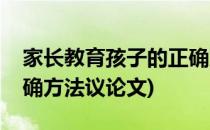 家长教育孩子的正确
确方法议论文)